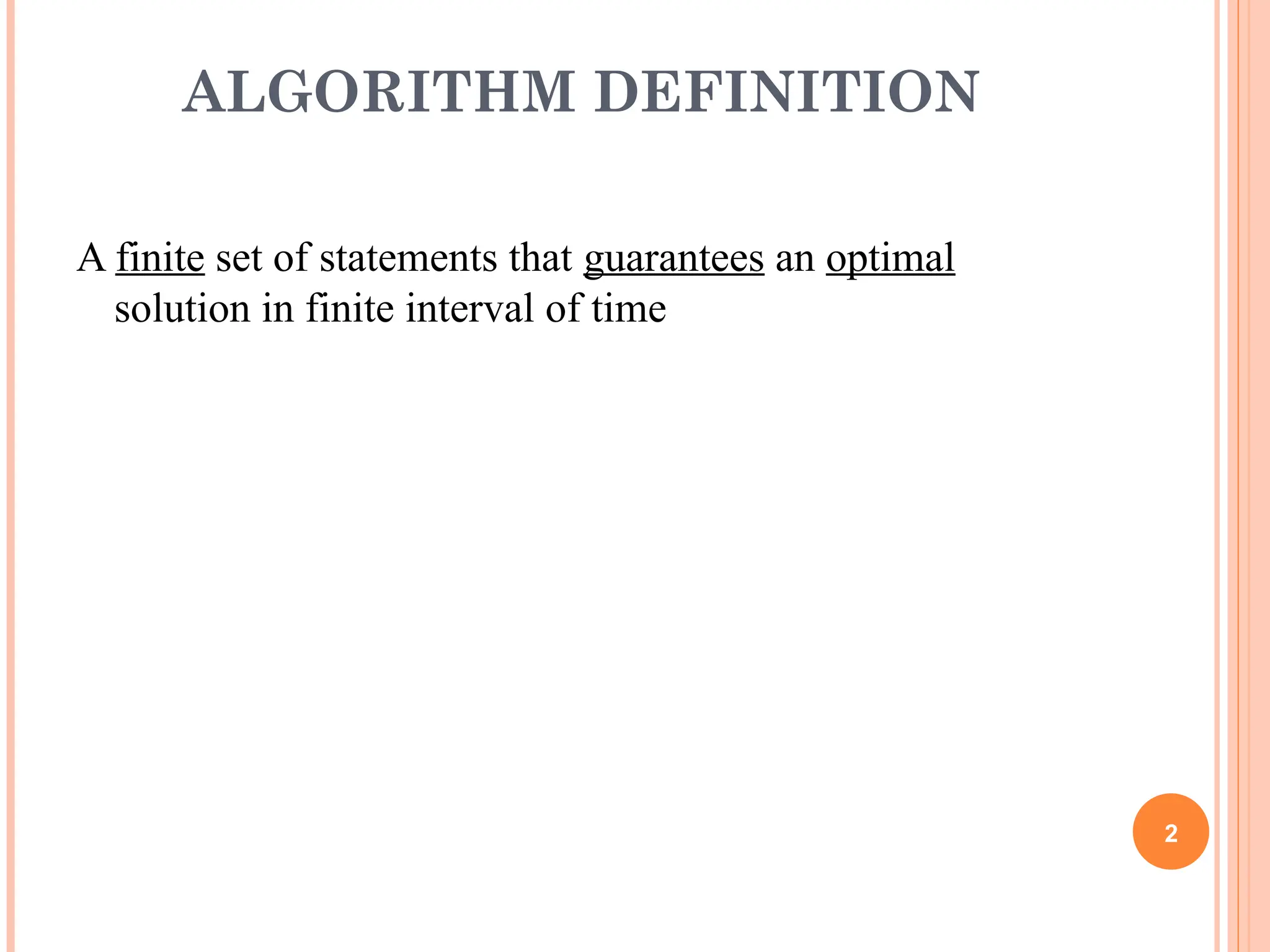 ALGORITHM DEFINITION

A finite set of statements that guarantees an optimal solution in finite interval of time

2